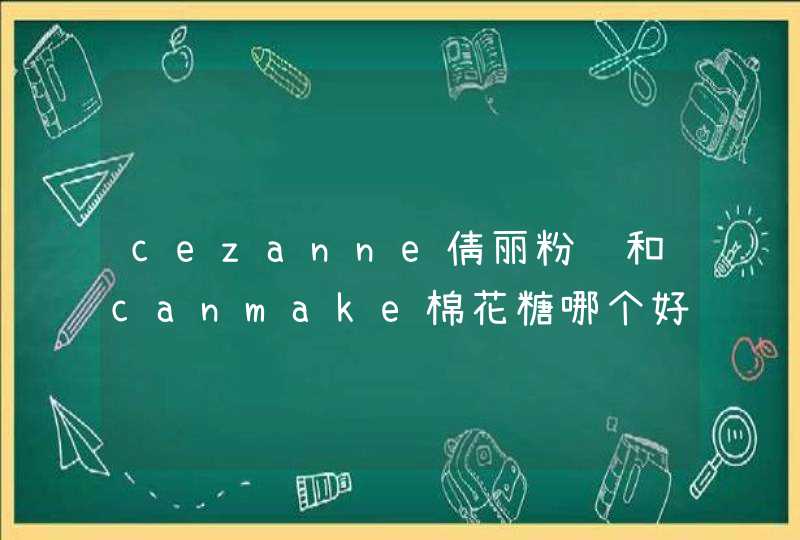 cezanne倩丽粉 和canmake棉花糖哪个好